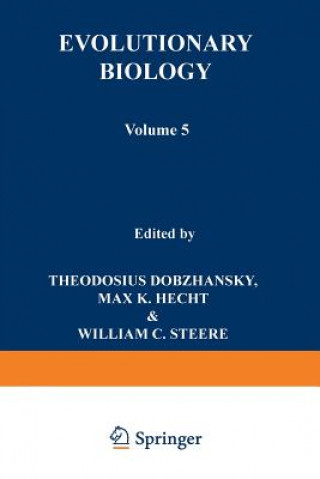 EVOLUTIONARY BIOLOGY

Volume 5

Edited by

THEODOSIUS DOBZHANSKY,
MAX K. HECHT
&
WILLIAM C. STEERE

Springer